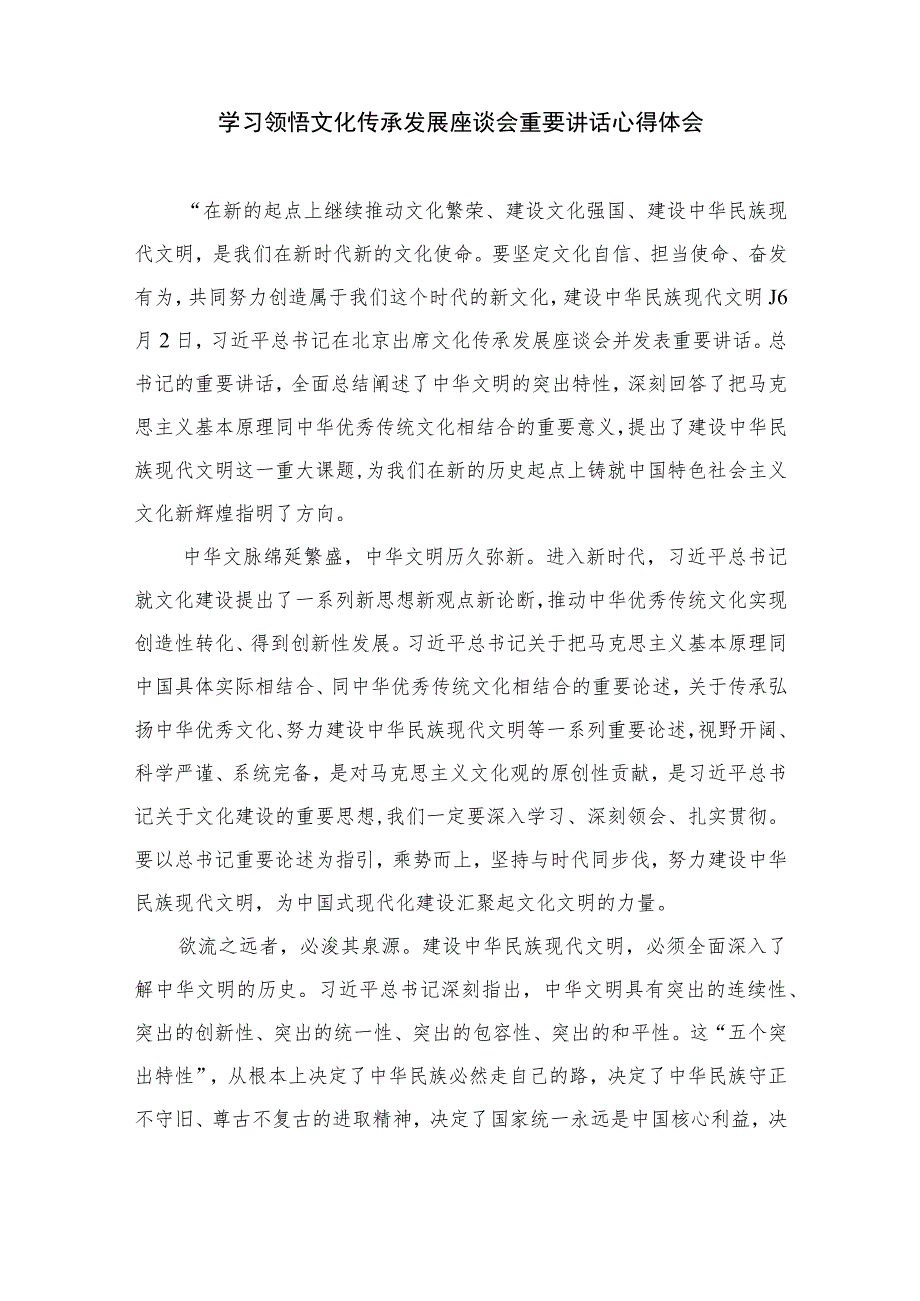 学习领悟文化传承发展座谈会重要讲话心得体会

“在新的起点上继续推动文化繁荣、建设文化强国、建设中华民族现代文明，是我们在新时代新的文化使命。要坚定文化自信、担当使命、奋发有为，共同努力创造属于我们这个时代的新文化，建设中华民族现代文明J6月2日，习近平总书记在北京出席文化传承发展座谈会并发表重要讲话。总书记的重要讲话，全面总结阐述了中华文明的突出特性，深刻回答了把马克思主义基本原理同中华优秀传统文化相结合的重要意义，提出了建设中华民族现代文明这一重大课题，为我们在新的历史起点上铸就中国特色社会主义文化新辉煌指明了方向。

中华文脉绵延繁盛，中华文明历久弥新。进入新时代，习近平总书记就文化建设提出了一系列新思想新观点新论断，推动中华优秀传统文化实现创造性转化、得到创新性发展。习近平总书记关于把马克思主义基本原理同中国具体实际相结合、同中华优秀传统文化相结合的重要论述，关于传承弘扬中华优秀文化、努力建设中华民族现代文明等一系列重要论述，视野开阔、科学严谨、系统完备，是对马克思主义文化观的原创性贡献，是习近平总书记关于文化建设的重要思想，我们一定要深入学习、深刻领会、扎实贯彻。要以总书记重要论述为指引，乘势而上，坚持与时代同步伐，努力建设中华民族现代文明，为中国式现代化建设汇聚起文化文明的力量。

欲流之远者，必浚其泉源。建设中华民族现代文明，必须全面深入了解中华文明的历史。习近平总书记深刻指出，中华文明具有突出的连续性、突出的创新性、突出的统一性、突出的包容性、突出的和平性。这“五个突出特性”，从根本上决定了中华民族必然走自己的路，决定了中华民族守正不守旧、尊古不复古的进取精神，决定了国家统一永远是中国核心利益，决